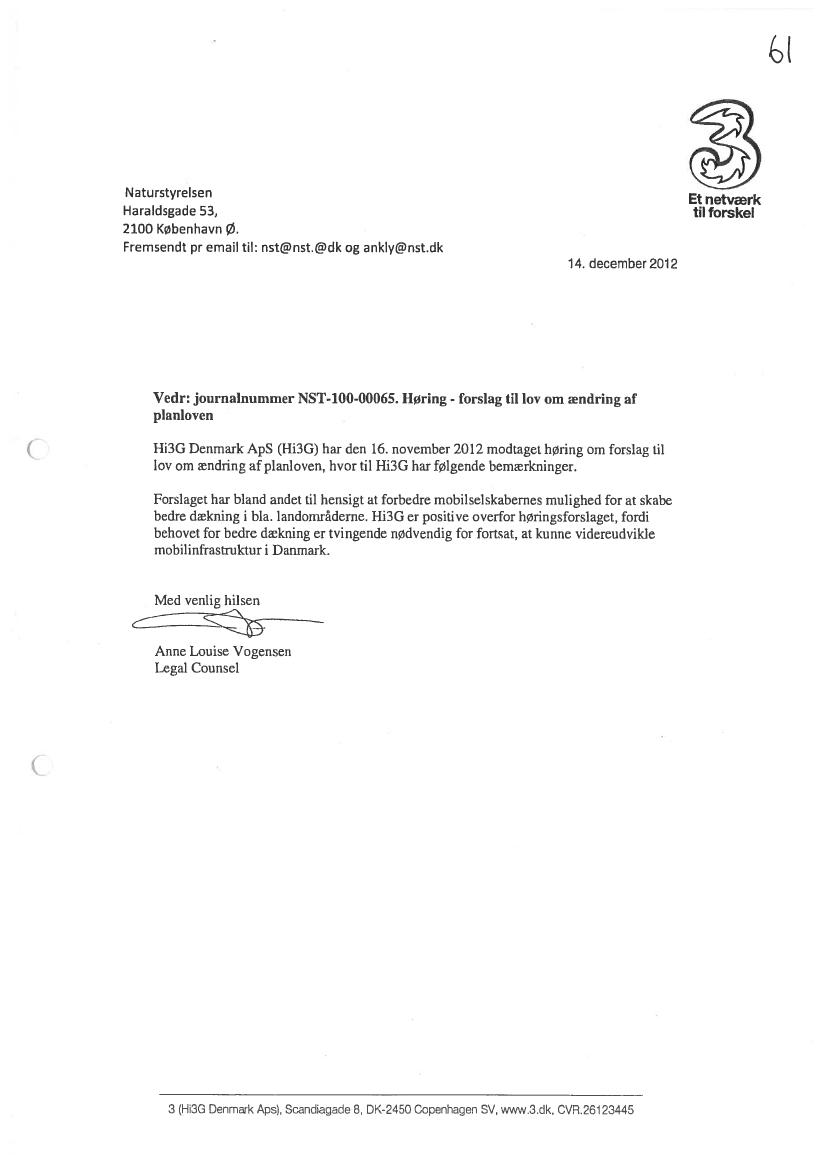 61

Et netværk til forskel

Naturstyrelsen
Haraldsgade 53,
2100 København Ø.
Fremsendt pr email til: nst@nst.@dk og ankly@nst.dk

14. december 2012

Vedr: journalnummer NST-100-00065. Høring - forslag til lov om ændring af planloven

Hi3G Denmark ApS (Hi3G) har den 16. november 2012 modtaget høring om forslag til lov om ændring af planloven, hvor til Hi3G har følgende bemærkninger.

Forslaget har bland andet til hensigt at forbedre mobilselskabernes mulighed for at skabe bedre dækning i bla. landområderne. Hi3G er positive overfor høringsforslaget, fordi behovet for bedre dækning er tvingende nødvendig for fortsat, at kunne videreudvikle mobilinfrastruktur i Danmark.

Med venlig hilsen

Anne Louise Vogensen
Legal Counsel

3 (Hi3G Denmark Aps), Scandiagade 8, DK-2450 Copenhagen SV, www.3.dk, CVR.26123445